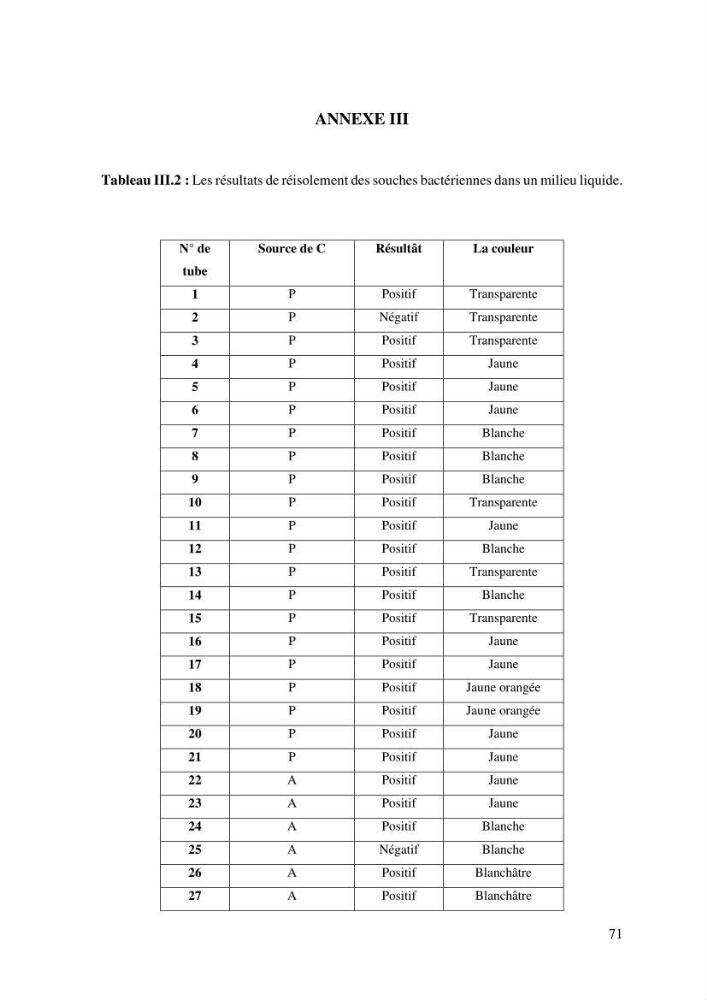 ANNEXE III

Tableau III.2 : Les résultats de réisolement des souches bactériennes dans un milieu liquide.

| N° de tube | Source de C | Résultât | La couleur |
|---|---|---|---|
| 1 | P | Positif | Transparente |
| 2 | P | Négatif | Transparente |
| 3 | P | Positif | Transparente |
| 4 | P | Positif | Jaune |
| 5 | P | Positif | Jaune |
| 6 | P | Positif | Jaune |
| 7 | P | Positif | Blanche |
| 8 | P | Positif | Blanche |
| 9 | P | Positif | Blanche |
| 10 | P | Positif | Transparente |
| 11 | P | Positif | Jaune |
| 12 | P | Positif | Blanche |
| 13 | P | Positif | Transparente |
| 14 | P | Positif | Blanche |
| 15 | P | Positif | Transparente |
| 16 | P | Positif | Jaune |
| 17 | P | Positif | Jaune |
| 18 | P | Positif | Jaune orangée |
| 19 | P | Positif | Jaune orangée |
| 20 | P | Positif | Jaune |
| 21 | P | Positif | Jaune |
| 22 | A | Positif | Jaune |
| 23 | A | Positif | Jaune |
| 24 | A | Positif | Blanche |
| 25 | A | Négatif | Blanche |
| 26 | A | Positif | Blanchâtre |
| 27 | A | Positif | Blanchâtre |

71